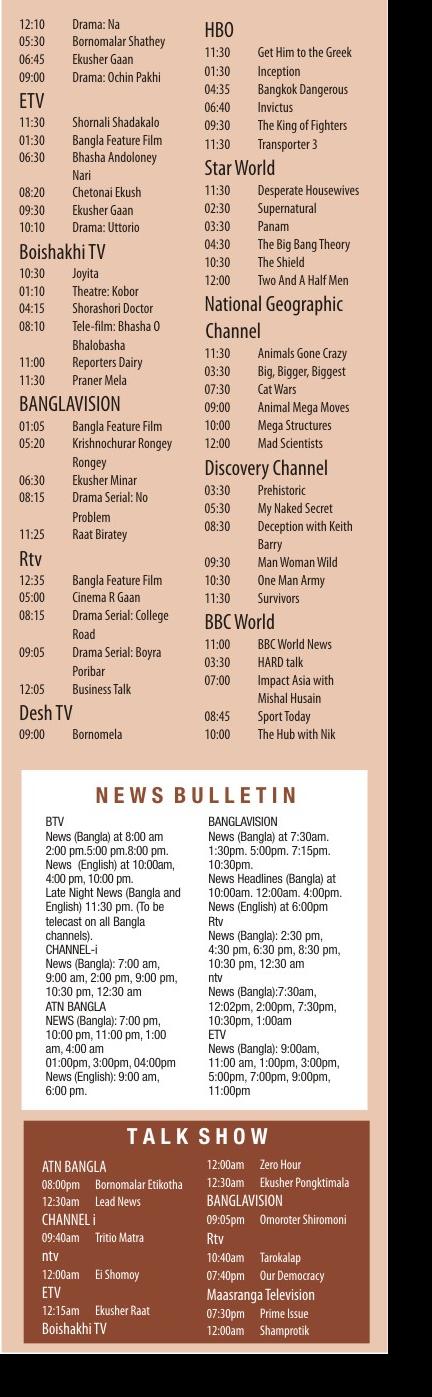 12:10 Drama: Na
05:30 Bornomalar Shathey
06:45 Ekusher Gaan
09:00 Drama: Ochin Pakhi

ETV
11:30 Shornali Shadakalo
01:30 Bangla Feature Film
06:30 Bhasha Andoloney Nari
08:20 Chetonai Ekush
09:30 Ekusher Gaan
10:10 Drama: Uttorio

Boishakhi TV
10:30 Joyita
01:10 Theatre: Kobor
04:15 Shorashori Doctor
08:10 Tele-film: Bhasha O Bhalobasha
11:00 Reporters Dairy
11:30 Praner Mela

BANGLAVISION
01:05 Bangla Feature Film
05:20 Krishnochurar Rongey Rongey
06:30 Ekusher Minar
08:15 Drama Serial: No Problem
11:25 Raat Biratey

Rtv
12:35 Bangla Feature Film
05:00 Cinema R Gaan
08:15 Drama Serial: College Road
09:05 Drama Serial: Boyra Poribar
12:05 Business Talk

Desh TV
09:00 Bornomela

HBO
11:30 Get Him to the Greek
01:30 Inception
04:35 Bangkok Dangerous
06:40 Invictus
09:30 The King of Fighters
11:30 Transporter 3

Star World
11:30 Desperate Housewives
02:30 Supernatural
03:30 Panam
04:30 The Big Bang Theory
10:30 The Shield
12:00 Two And A Half Men

National Geographic Channel
11:30 Animals Gone Crazy
03:30 Big, Bigger, Biggest
07:30 Cat Wars
09:00 Animal Mega Moves
10:00 Mega Structures
12:00 Mad Scientists

Discovery Channel
03:30 Prehistoric
05:30 My Naked Secret
08:30 Deception with Keith Barry
09:30 Man Woman Wild
10:30 One Man Army
11:30 Survivors

BBC World
11:00 BBC World News
03:30 HARD talk
07:00 Impact Asia with Mishal Husain
08:45 Sport Today
10:00 The Hub with Nik

NEWS BULLETIN

BTV
News (Bangla) at 8:00 am 2:00 pm.5:00 pm.8:00 pm. News (English) at 10:00am, 4:00 pm, 10:00 pm.
Late Night News (Bangla and English) 11:30 pm. (To be telecast on all Bangla channels).
CHANNEL-i
News (Bangla): 7:00 am, 9:00 am, 2:00 pm, 9:00 pm, 10:30 pm, 12:30 am
ATN BANGLA
NEWS (Bangla): 7:00 pm, 10:00 pm, 11:00 pm, 1:00 am, 4:00 am
01:00pm, 3:00pm, 04:00pm
News (English): 9:00 am, 6:00 pm.

BANGLAVISION
News (Bangla) at 7:30am. 1:30pm. 5:00pm. 7:15pm. 10:30pm.
News Headlines (Bangla) at 10:00am. 12:00am. 4:00pm.
News (English) at 6:00pm
Rtv
News (Bangla): 2:30 pm, 4:30 pm, 6:30 pm, 8:30 pm, 10:30 pm, 12:30 am
ntv
News (Bangla):7:30am, 12:02pm, 2:00pm, 7:30pm, 10:30pm, 1:00am
ETV
News (Bangla): 9:00am, 11:00 am, 1:00pm, 3:00pm, 5:00pm, 7:00pm, 9:00pm, 11:00pm

TALK SHOW

ATN BANGLA
08:00pm Bornomalar Etikotha
12:30am Lead News
CHANNEL i
09:40am Tritio Matra
ntv
12:00am Ei Shomoy
ETV
12:15am Ekusher Raat
Boishakhi TV
12:00am Zero Hour
12:30am Ekusher Pongktimala
BANGLAVISION
09:05pm Omoroter Shiromoni
Rtv
10:40am Tarokalap
07:40pm Our Democracy
Maasranga Television
07:30pm Prime Issue
12:00am Shamprotik